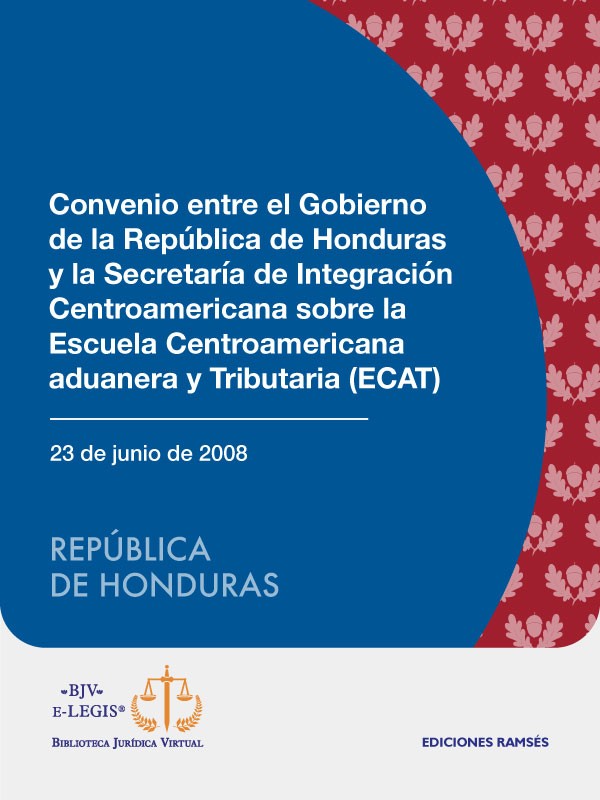 Convenio entre el Gobierno de la República de Honduras y la Secretaría de Integración Centroamericana sobre la Escuela Centroamericana aduanera y Tributaria (ECAT)

23 de junio de 2008

REPÚBLICA DE HONDURAS

BJV
E-LEGIS®
BIBLIOTECA JURÍDICA VIRTUAL

EDICIONES RAMSÉS